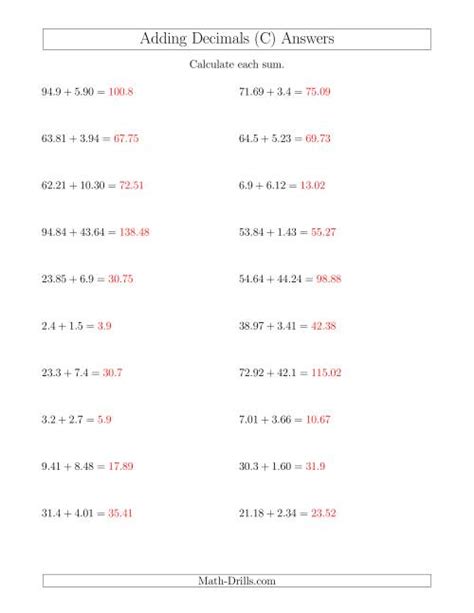 Adding Decimals (C) Answers

Calculate each sum.

$94.9 + 5.90 = 100.8$

$63.81 + 3.94 = 67.75$

$62.21 + 10.30 = 72.51$

$94.84 + 43.64 = 138.48$

$23.85 + 6.9 = 30.75$

$2.4 + 1.5 = 3.9$

$23.3 + 7.4 = 30.7$

$3.2 + 2.7 = 5.9$

$9.41 + 8.48 = 17.89$

$31.4 + 4.01 = 35.41$

$71.69 + 3.4 = 75.09$

$64.5 + 5.23 = 69.73$

$6.9 + 6.12 = 13.02$

$53.84 + 1.43 = 55.27$

$54.64 + 44.24 = 98.88$

$38.97 + 3.41 = 42.38$

$72.92 + 42.1 = 115.02$

$7.01 + 3.66 = 10.67$

$30.3 + 1.60 = 31.9$

$21.18 + 2.34 = 23.52$

Math-Drills.com